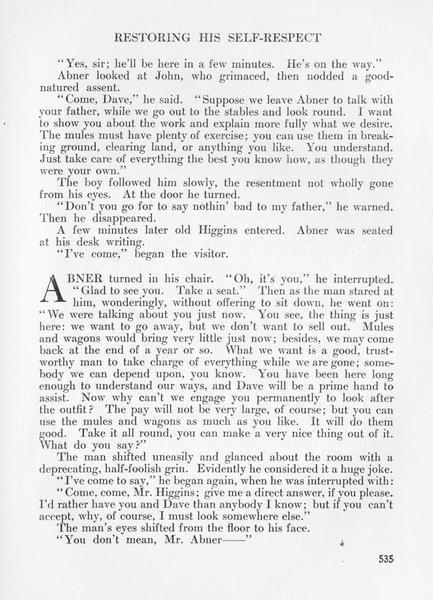 RESTORING HIS SELF-RESPECT

"Yes, sir; he'll be here in a few minutes. He's on the way."

Abner looked at John, who grimaced, then nodded a good-natured assent.

"Come, Dave," he said. "Suppose we leave Abner to talk with your father, while we go out to the stables and look round. I want to show you about the work and explain more fully what we desire. The mules must have plenty of exercise; you can use them in breaking ground, clearing land, or anything you like. You understand. Just take care of everything the best you know how, as though they were your own."

The boy followed him slowly, the resentment not wholly gone from his eyes. At the door he turned.

"Don't you go for to say nothin' bad to my father," he warned. Then he disappeared.

A few minutes later old Higgins entered. Abner was seated at his desk writing.

"I've come," began the visitor.

ABNER turned in his chair. "Oh, it's you," he interrupted. "Glad to see you. Take a seat." Then as the man stared at him, wonderingly, without offering to sit down, he went on: "We were talking about you just now. You see, the thing is just here: we want to go away, but we don't want to sell out. Mules and wagons would bring very little just now; besides, we may come back at the end of a year or so. What we want is a good, trustworthy man to take charge of everything while we are gone; somebody we can depend upon, you know. You have been here long enough to understand our ways, and Dave will be a prime hand to assist. Now why can't we engage you permanently to look after the outfit? The pay will not be very large, of course; but you can use the mules and wagons as much as you like. It will do them good. Take it all round, you can make a very nice thing out of it. What do you say?"

The man shifted uneasily and glanced about the room with a deprecating, half-foolish grin. Evidently he considered it a huge joke.

"I've come to say," he began again, when he was interrupted with:

"Come, come, Mr. Higgins; give me a direct answer, if you please. I'd rather have you and Dave than anybody I know; but if you can't accept, why, of course, I must look somewhere else."

The man's eyes shifted from the floor to his face.

"You don't mean, Mr. Abner——"

535